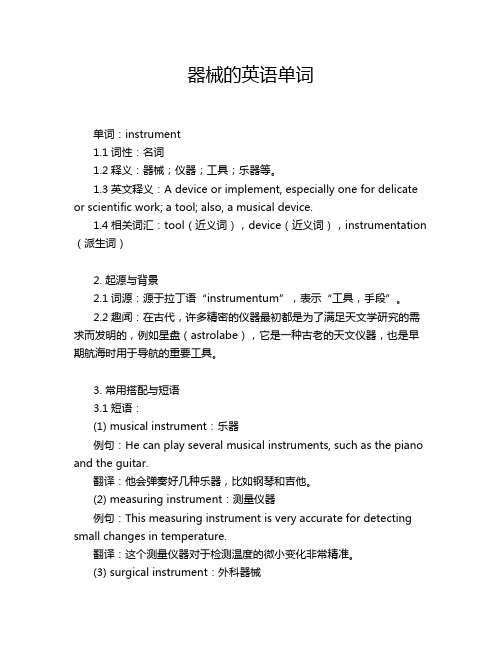 器械的英语单词

单词：instrument

1.1 词性：名词

1.2 释义：器械；仪器；工具；乐器等。

1.3 英文释义：A device or implement, especially one for delicate or scientific work; a tool; also, a musical device.

1.4 相关词汇：tool（近义词），device（近义词），instrumentation（派生词）

2. 起源与背景

2.1 词源：源于拉丁语“instrumentum”，表示“工具，手段”。

2.2 趣闻：在古代，许多精密的仪器最初都是为了满足天文学研究的需求而发明的，例如星盘（astrolabe），它是一种古老的天文仪器，也是早期航海时用于导航的重要工具。

3. 常用搭配与短语

3.1 短语：

(1) musical instrument：乐器

例句：He can play several musical instruments, such as the piano and the guitar.

翻译：他会弹奏好几种乐器，比如钢琴和吉他。

(2) measuring instrument：测量仪器

例句：This measuring instrument is very accurate for detecting small changes in temperature.

翻译：这个测量仪器对于检测温度的微小变化非常精准。

(3) surgical instrument：外科器械